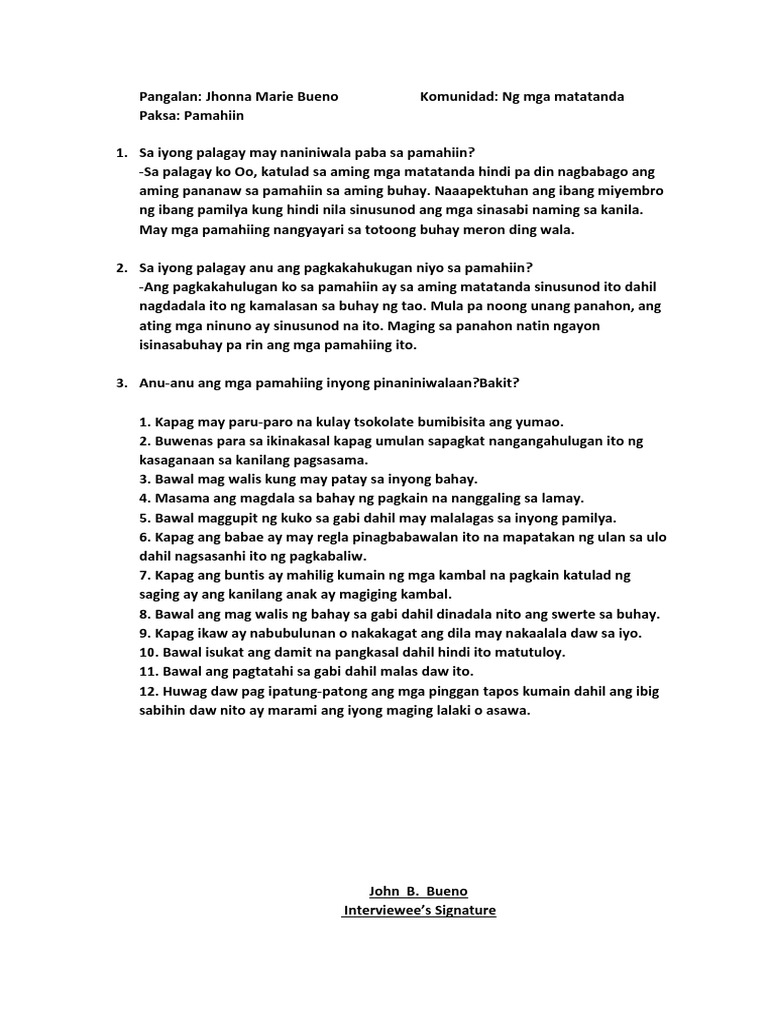 Pangalan: Jhonna Marie Bueno Komunidad: Ng mga matatanda
Paksa: Pamahiin

1. Sa iyong palagay may naniniwala paba sa pamahiin?
-Sa palagay ko Oo, katulad sa aming mga matatanda hindi pa din nagbabago ang aming pananaw sa pamahiin sa aming buhay. Naaapektuhan ang ibang miyembro ng ibang pamilya kung hindi nila sinusunod ang mga sinasabi naming sa kanila. May mga pamahiing nangyayari sa totoong buhay meron ding wala.

2. Sa iyong palagay anu ang pagkakahukugan niyo sa pamahiin?
-Ang pagkakahulugan ko sa pamahiin ay sa aming matatanda sinusunod ito dahil nagdadala ito ng kamalasan sa buhay ng tao. Mula pa noong unang panahon, ang ating mga ninuno ay sinusunod na ito. Maging sa panahon natin ngayon isinasabuhay pa rin ang mga pamahiing ito.

3. Anu-anu ang mga pamahiing inyong pinaniniwalaan?Bakit?

1. Kapag may paru-paro na kulay tsokolate bumibisita ang yumao.
2. Buwenas para sa ikinakasal kapag umulan sapagkat nangangahulugan ito ng kasaganaan sa kanilang pagsasama.
3. Bawal mag walis kung may patay sa inyong bahay.
4. Masama ang magdala sa bahay ng pagkain na nanggaling sa lamay.
5. Bawal maggupit ng kuko sa gabi dahil may malalagas sa inyong pamilya.
6. Kapag ang babae ay may regla pinagbabawalan ito na mapatakan ng ulan sa ulo dahil nagsasanhi ito ng pagkabaliw.
7. Kapag ang buntis ay mahilig kumain ng mga kambal na pagkain katulad ng saging ay ang kanilang anak ay magiging kambal.
8. Bawal ang mag walis ng bahay sa gabi dahil dinadala nito ang swerte sa buhay.
9. Kapag ikaw ay nabubulunan o nakakagat ang dila may nakaalala daw sa iyo.
10. Bawal isukat ang damit na pangkasal dahil hindi ito matutuloy.
11. Bawal ang pagtatahi sa gabi dahil malas daw ito.
12. Huwag daw pag ipatung-patong ang mga pinggan tapos kumain dahil ang ibig sabihin daw nito ay marami ang iyong maging lalaki o asawa.

John B. Bueno
Interviewee's Signature